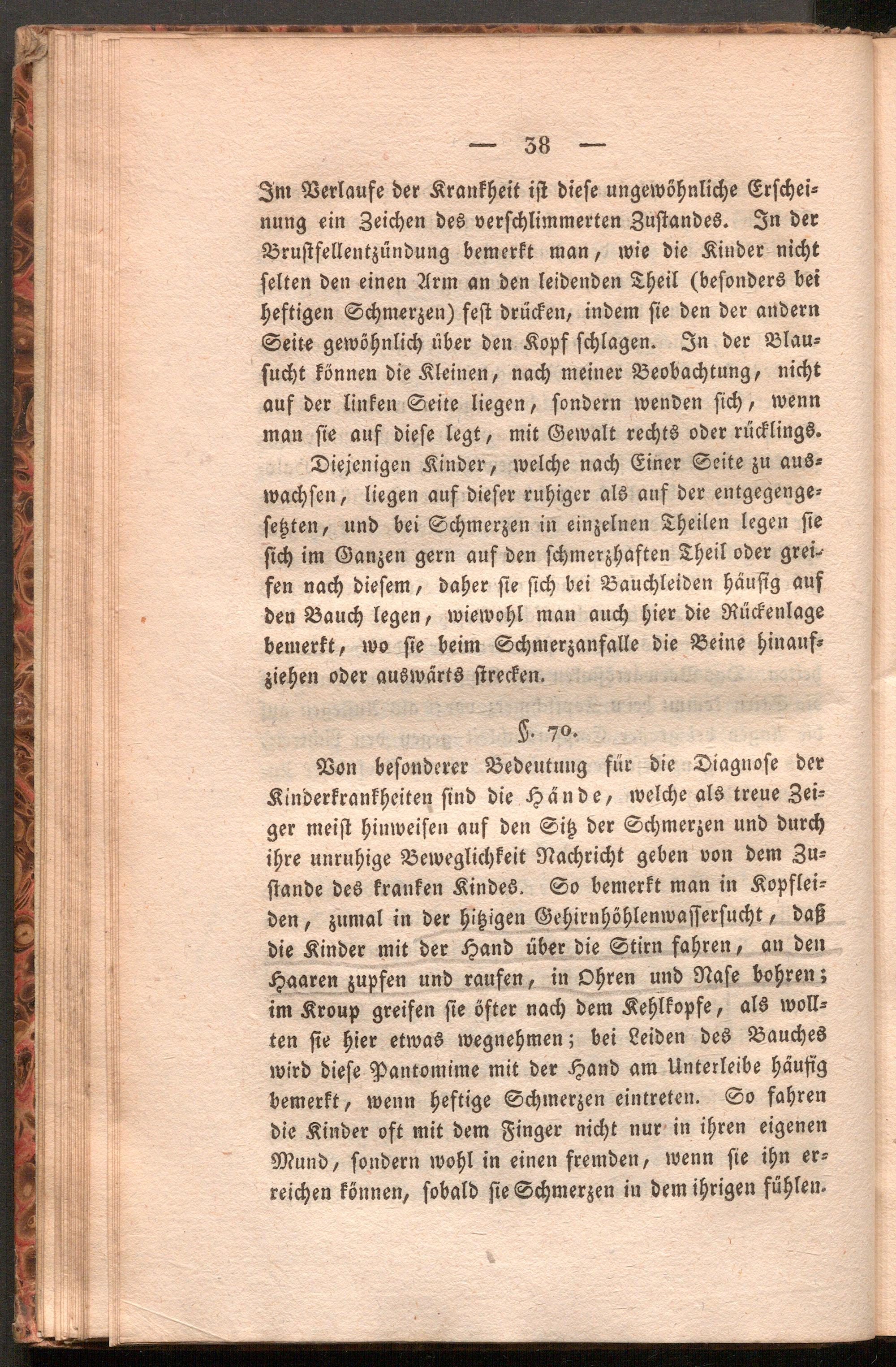 — 38 —

Im Verlaufe der Krankheit ist diese ungewöhnliche Erscheinung ein Zeichen des verschlimmerten Zustandes. In der Brustfellentzündung bemerkt man, wie die Kinder nicht selten den einen Arm an den leidenden Theil (besonders bei heftigen Schmerzen) fest drücken, indem sie den der andern Seite gewöhnlich über den Kopf schlagen. In der Blausucht können die Kleinen, nach meiner Beobachtung, nicht auf der linken Seite liegen, sondern wenden sich, wenn man sie auf diese legt, mit Gewalt rechts oder rücklings.

Diejenigen Kinder, welche nach Einer Seite zu auswachsen, liegen auf dieser ruhiger als auf der entgegengesetzten, und bei Schmerzen in einzelnen Theilen legen sie sich im Ganzen gern auf den schmerzhaften Theil oder greifen nach diesem, daher sie sich bei Bauchleiden häufig auf den Bauch legen, wiewohl man auch hier die Rückenlage bemerkt, wo sie beim Schmerzanfalle die Beine hinaufziehen oder auswärts strecken.

§. 70.

Von besonderer Bedeutung für die Diagnose der Kinderkrankheiten sind die Hände, welche als treue Zeiger meist hinweisen auf den Sitz der Schmerzen und durch ihre unruhige Beweglichkeit Nachricht geben von dem Zustande des kranken Kindes. So bemerkt man in Kopfleiden, zumal in der hitzigen Gehirnhöhlenwassersucht, daß die Kinder mit der Hand über die Stirn fahren, an den Haaren zupfen und raufen, in Ohren und Nase bohren; im Kroup greifen sie öfter nach dem Kehlkopfe, als wollten sie hier etwas wegnehmen; bei Leiden des Bauches wird diese Pantomime mit der Hand am Unterleibe häufig bemerkt, wenn heftige Schmerzen eintreten. So fahren die Kinder oft mit dem Finger nicht nur in ihren eigenen Mund, sondern wohl in einen fremden, wenn sie ihn erreichen können, sobald sie Schmerzen in dem ihrigen fühlen.